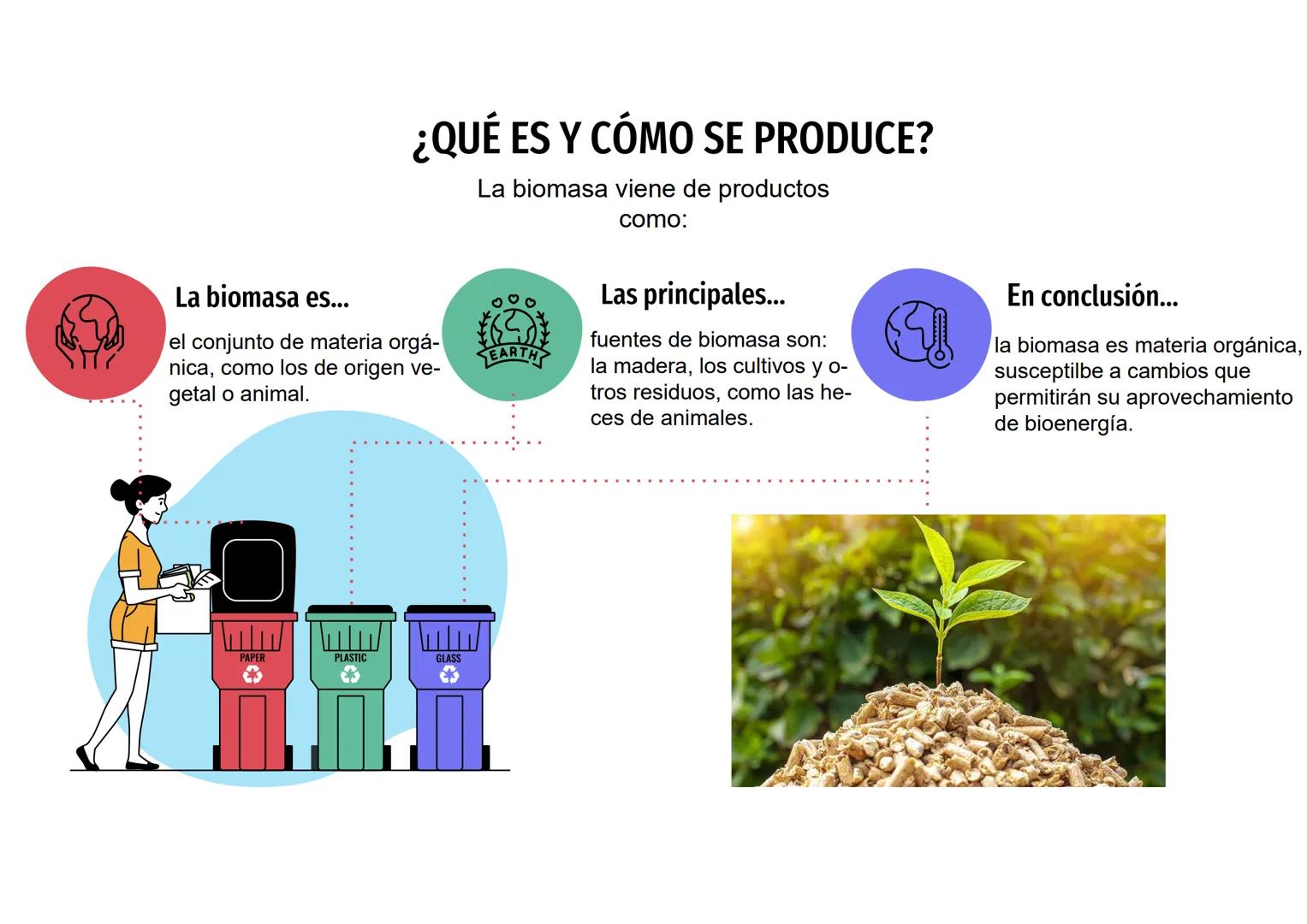 ¿QUÉ ES Y CÓMO SE PRODUCE?

La biomasa viene de productos como:

La biomasa es...

el conjunto de materia orgánica, como los de origen vegetal o animal.

EARTH

Las principales...

fuentes de biomasa son: la madera, los cultivos y otros residuos, como las heces de animales.

En conclusión...

la biomasa es materia orgánica, susceptilbe a cambios que permitirán su aprovechamiento de bioenergía.

PAPER

PLASTIC

GLASS